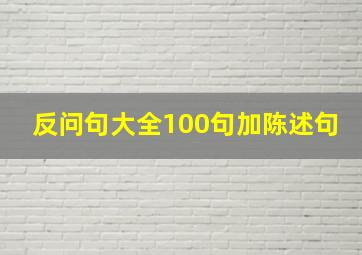 反问句大全100句加陈述句